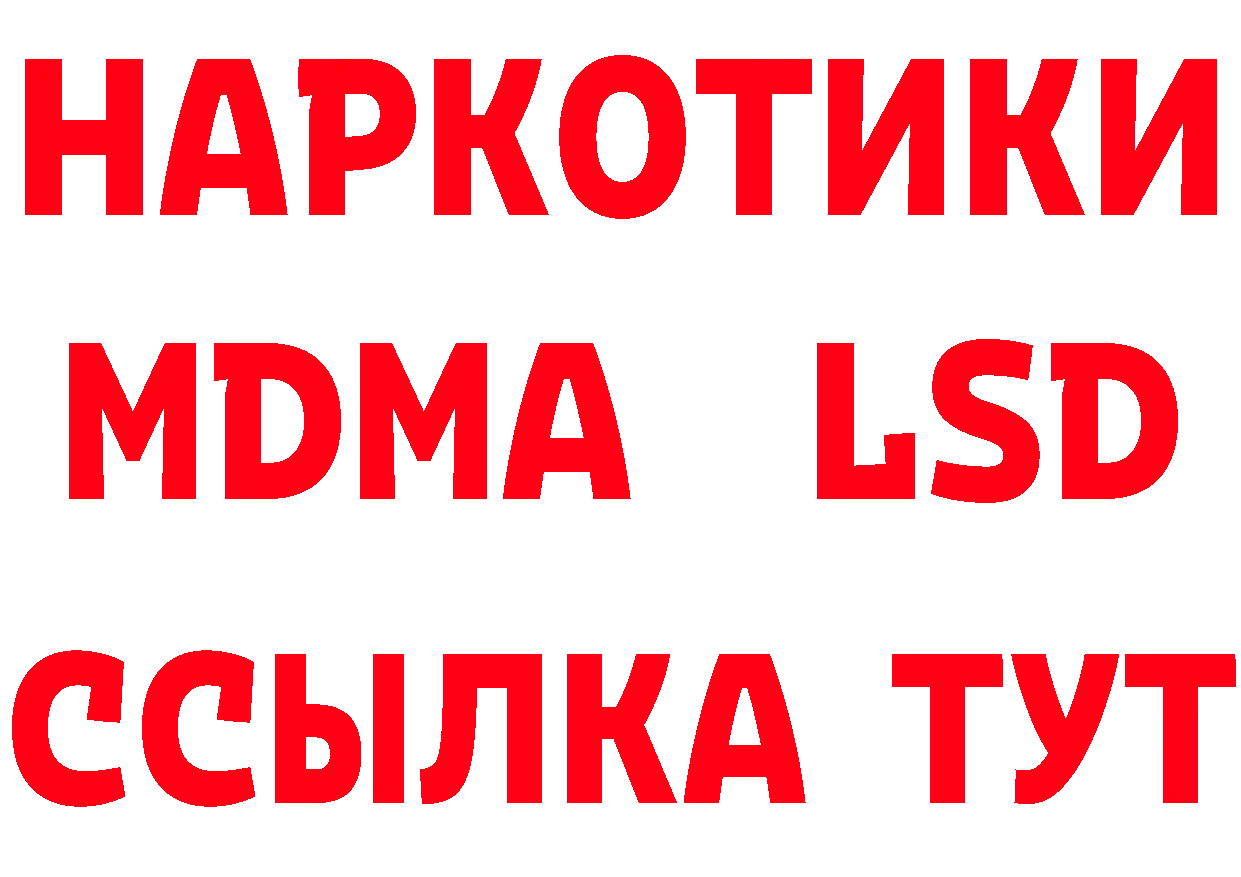 НАРКОТИКИ
MDMA LSD
ССЫЛКА ТУТ